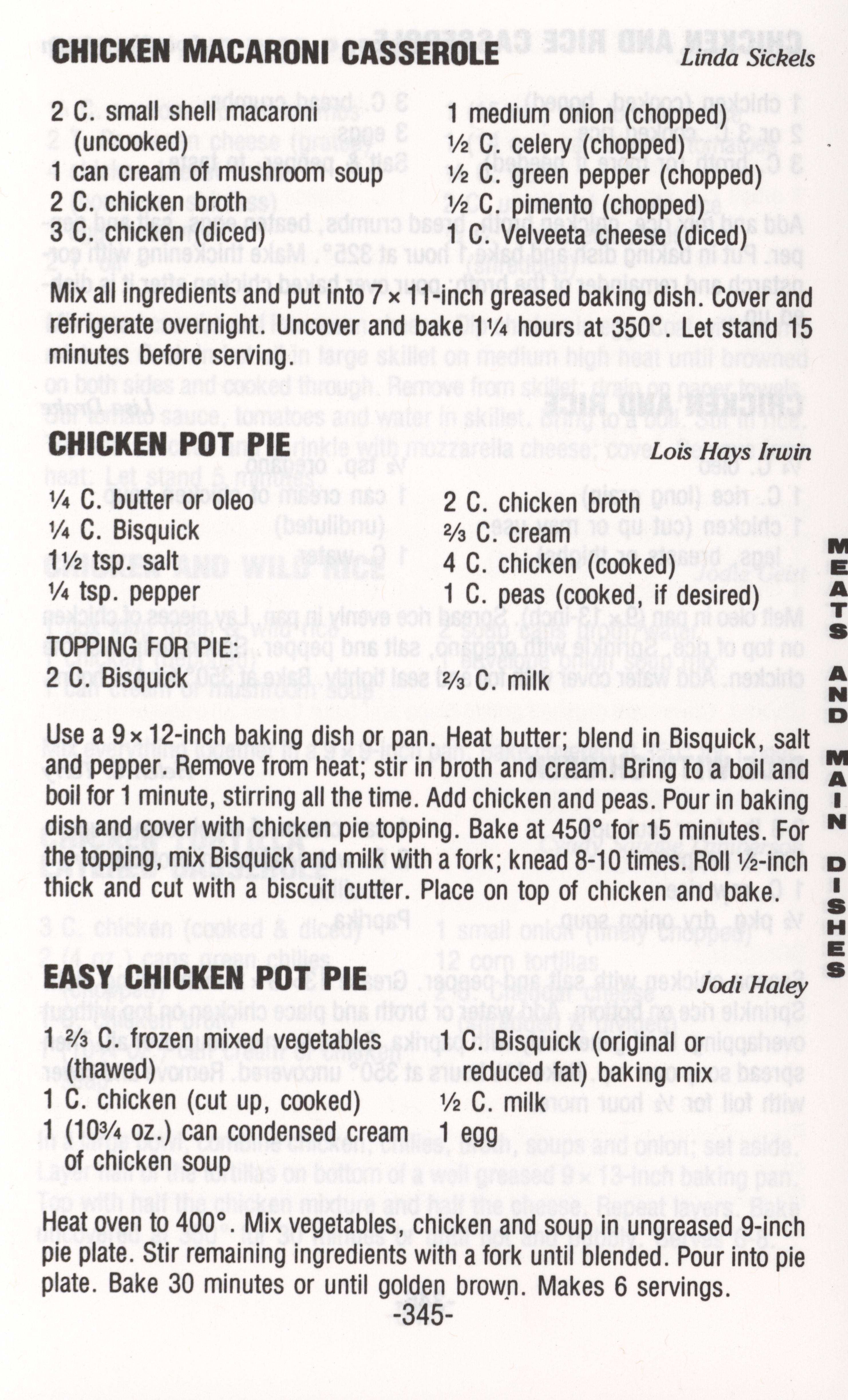 CHICKEN MACARONI CASSEROLE Linda Sickels

2 C. small shell macaroni (uncooked)
1 can cream of mushroom soup
2 C. chicken broth
3 C. chicken (diced)

1 medium onion (chopped)
½ C. celery (chopped)
½ C. green pepper (chopped)
½ C. pimento (chopped)
1 C. Velveeta cheese (diced)

Mix all ingredients and put into 7 × 11-inch greased baking dish. Cover and refrigerate overnight. Uncover and bake 1¼ hours at 350°. Let stand 15 minutes before serving.

CHICKEN POT PIE Lois Hays Irwin

¼ C. butter or oleo
¼ C. Bisquick
1½ tsp. salt
¼ tsp. pepper

2 C. chicken broth
⅔ C. cream
4 C. chicken (cooked)
1 C. peas (cooked, if desired)

TOPPING FOR PIE:
2 C. Bisquick

⅔ C. milk

Use a 9 × 12-inch baking dish or pan. Heat butter; blend in Bisquick, salt and pepper. Remove from heat; stir in broth and cream. Bring to a boil and boil for 1 minute, stirring all the time. Add chicken and peas. Pour in baking dish and cover with chicken pie topping. Bake at 450° for 15 minutes. For the topping, mix Bisquick and milk with a fork; knead 8-10 times. Roll ½-inch thick and cut with a biscuit cutter. Place on top of chicken and bake.

EASY CHICKEN POT PIE Jodi Haley

1 ⅔ C. frozen mixed vegetables (thawed)
1 C. chicken (cut up, cooked)
1 (10¾ oz.) can condensed cream of chicken soup

1 C. Bisquick (original or reduced fat) baking mix
½ C. milk
1 egg

Heat oven to 400°. Mix vegetables, chicken and soup in ungreased 9-inch pie plate. Stir remaining ingredients with a fork until blended. Pour into pie plate. Bake 30 minutes or until golden brown. Makes 6 servings.

-345-

MEATS AND MAIN DISHES